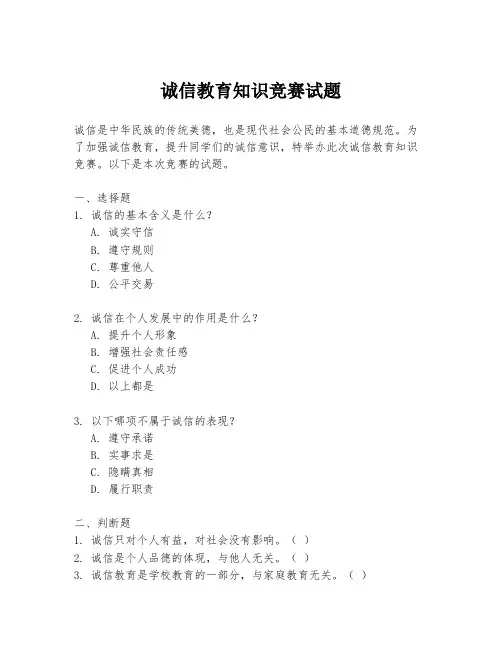 诚信教育知识竞赛试题

诚信是中华民族的传统美德，也是现代社会公民的基本道德规范。为了加强诚信教育，提升同学们的诚信意识，特举办此次诚信教育知识竞赛。以下是本次竞赛的试题。

一、选择题
1. 诚信的基本含义是什么？
A. 诚实守信
B. 遵守规则
C. 尊重他人
D. 公平交易

2. 诚信在个人发展中的作用是什么？
A. 提升个人形象
B. 增强社会责任感
C. 促进个人成功
D. 以上都是

3. 以下哪项不属于诚信的表现？
A. 遵守承诺
B. 实事求是
C. 隐瞒真相
D. 履行职责

二、判断题
1. 诚信只对个人有益，对社会没有影响。（ ）
2. 诚信是个人品德的体现，与他人无关。（ ）
3. 诚信教育是学校教育的一部分，与家庭教育无关。（ ）